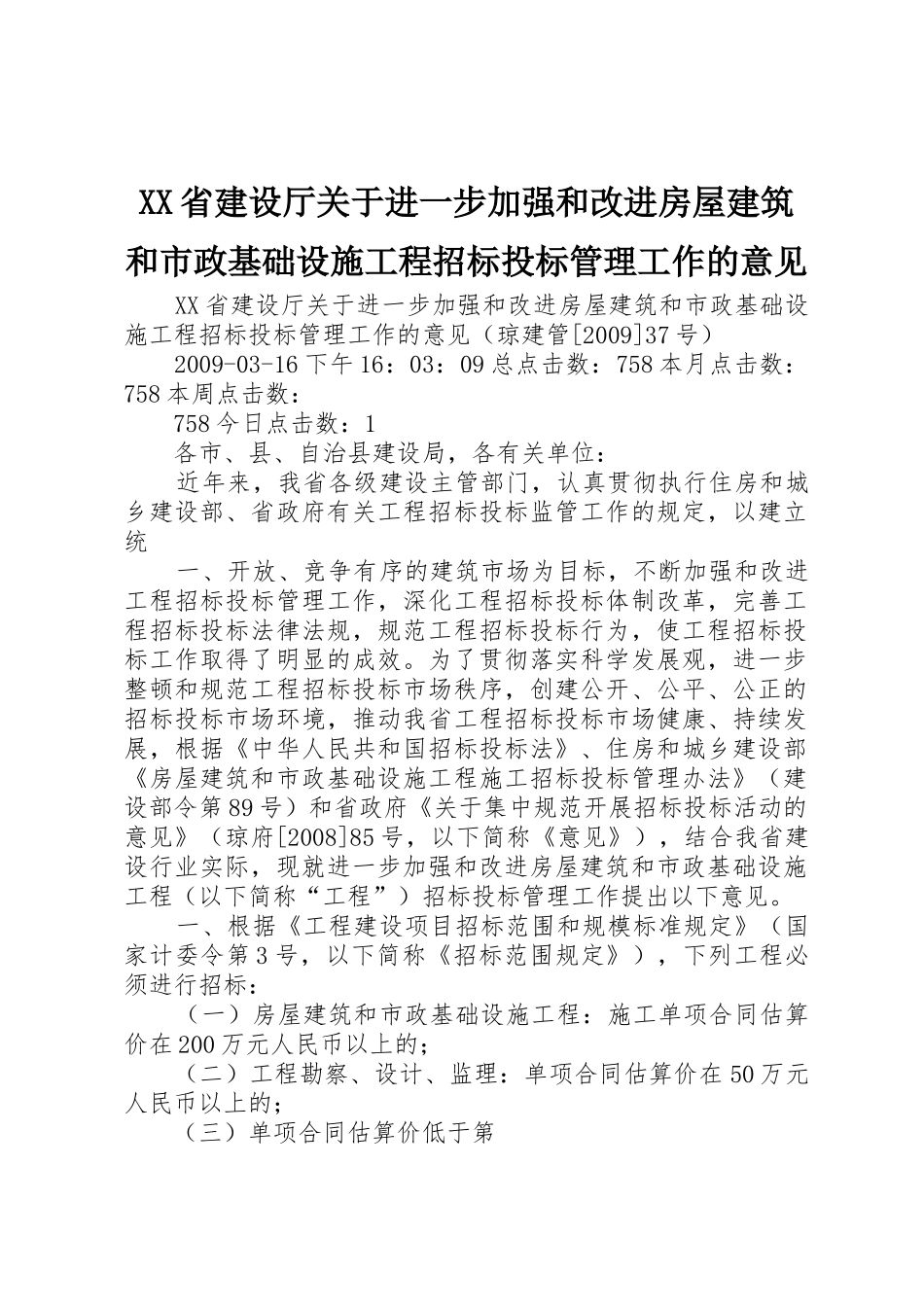 XX省建设厅关于进一步加强和改进房屋建筑和市政基础设施工程招标投标管理工作的意见

XX省建设厅关于进一步加强和改进房屋建筑和市政基础设施工程招标投标管理工作的意见（琼建管[2009]37号）

2009-03-16下午16：03：09总点击数：758本月点击数：758本周点击数：

758今日点击数：1

各市、县、自治县建设局，各有关单位：

近年来，我省各级建设主管部门，认真贯彻执行住房和城乡建设部、省政府有关工程招标投标监管工作的规定，以建立统

一、开放、竞争有序的建筑市场为目标，不断加强和改进工程招标投标管理工作，深化工程招标投标体制改革，完善工程招标投标法律法规，规范工程招标投标行为，使工程招标投标工作取得了明显的成效。为了贯彻落实科学发展观，进一步整顿和规范工程招标投标市场秩序，创建公开、公平、公正的招标投标市场环境，推动我省工程招标投标市场健康、持续发展，根据《中华人民共和国招标投标法》、住房和城乡建设部《房屋建筑和市政基础设施工程施工招标投标管理办法》（建设部令第89号）和省政府《关于集中规范开展招标投标活动的意见》（琼府[2008]85号，以下简称《意见》），结合我省建设行业实际，现就进一步加强和改进房屋建筑和市政基础设施工程（以下简称“工程”）招标投标管理工作提出以下意见。

一、根据《工程建设项目招标范围和规模标准规定》（国家计委令第3号，以下简称《招标范围规定》），下列工程必须进行招标：

（一）房屋建筑和市政基础设施工程：施工单项合同估算价在200万元人民币以上的；

（二）工程勘察、设计、监理：单项合同估算价在50万元人民币以上的；

（三）单项合同估算价低于第